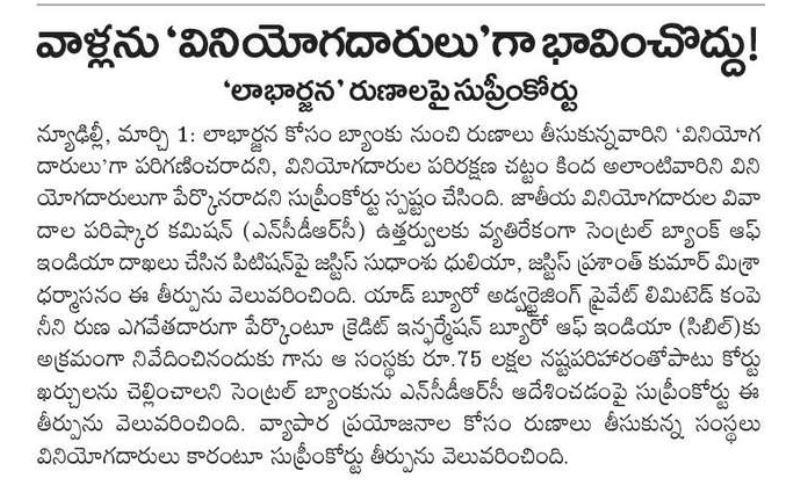 వాళ్లను 'వినియోగదారులు'గా భావించొద్దు!

'లాభార్జన' రుణాలపై సుప్రీంకోర్టు

న్యూఢిల్లీ, మార్చి 1: లాభార్జన కోసం బ్యాంకు నుంచి రుణాలు తీసుకున్నవారిని 'వినియోగదారులు'గా పరిగణించరాదని, వినియోగదారుల పరిరక్షణ చట్టం కింద అలాంటివారిని వినియోగదారులుగా పేర్కొనరాదని సుప్రీంకోర్టు స్పష్టం చేసింది. జాతీయ వినియోగదారుల వివాదాల పరిష్కార కమిషన్ (ఎన్‌సీడీఆర్‌సీ) ఉత్తర్వులకు వ్యతిరేకంగా సెంట్రల్ బ్యాంక్ ఆఫ్ ఇండియా దాఖలు చేసిన పిటిషన్‌పై జస్టిస్ సుధాంశు ధులియా, జస్టిస్ ప్రశాంత్ కుమార్ మిశ్రా ధర్మాసనం ఈ తీర్పును వెలువరించింది. యాడ్ బ్యూరో అడ్వర్టైజింగ్ ప్రైవేట్ లిమిటెడ్ కంపెనీని రుణ ఎగవేతదారుగా పేర్కొంటూ క్రెడిట్ ఇన్ఫర్మేషన్ బ్యూరో ఆఫ్ ఇండియా (సిబిల్)కు అక్రమంగా నివేదించినందుకు గాను ఆ సంస్థకు రూ.75 లక్షల నష్టపరిహారంతోపాటు కోర్టు ఖర్చులను చెల్లించాలని సెంట్రల్ బ్యాంకును ఎన్‌సీడీఆర్‌సీ ఆదేశించడంపై సుప్రీంకోర్టు ఈ తీర్పును వెలువరించింది. వ్యాపార ప్రయోజనాల కోసం రుణాలు తీసుకున్న సంస్థలు వినియోగదారులు కారంటూ సుప్రీంకోర్టు తీర్పును వెలువరించింది.